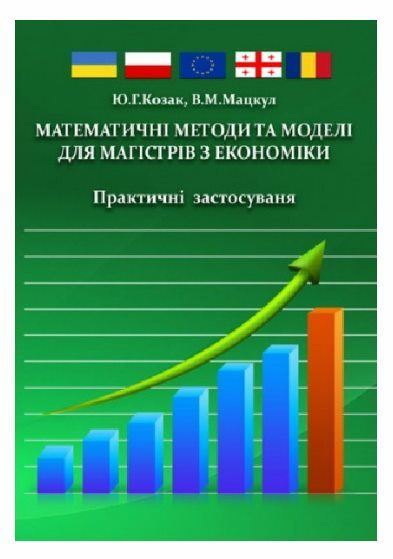 Ю.Г.Козак, В.М.Мацкул

МАТЕМАТИЧНІ МЕТОДИ ТА МОДЕЛІ ДЛЯ МАГІСТРІВ З ЕКОНОМІКИ

Практичні застосуваня